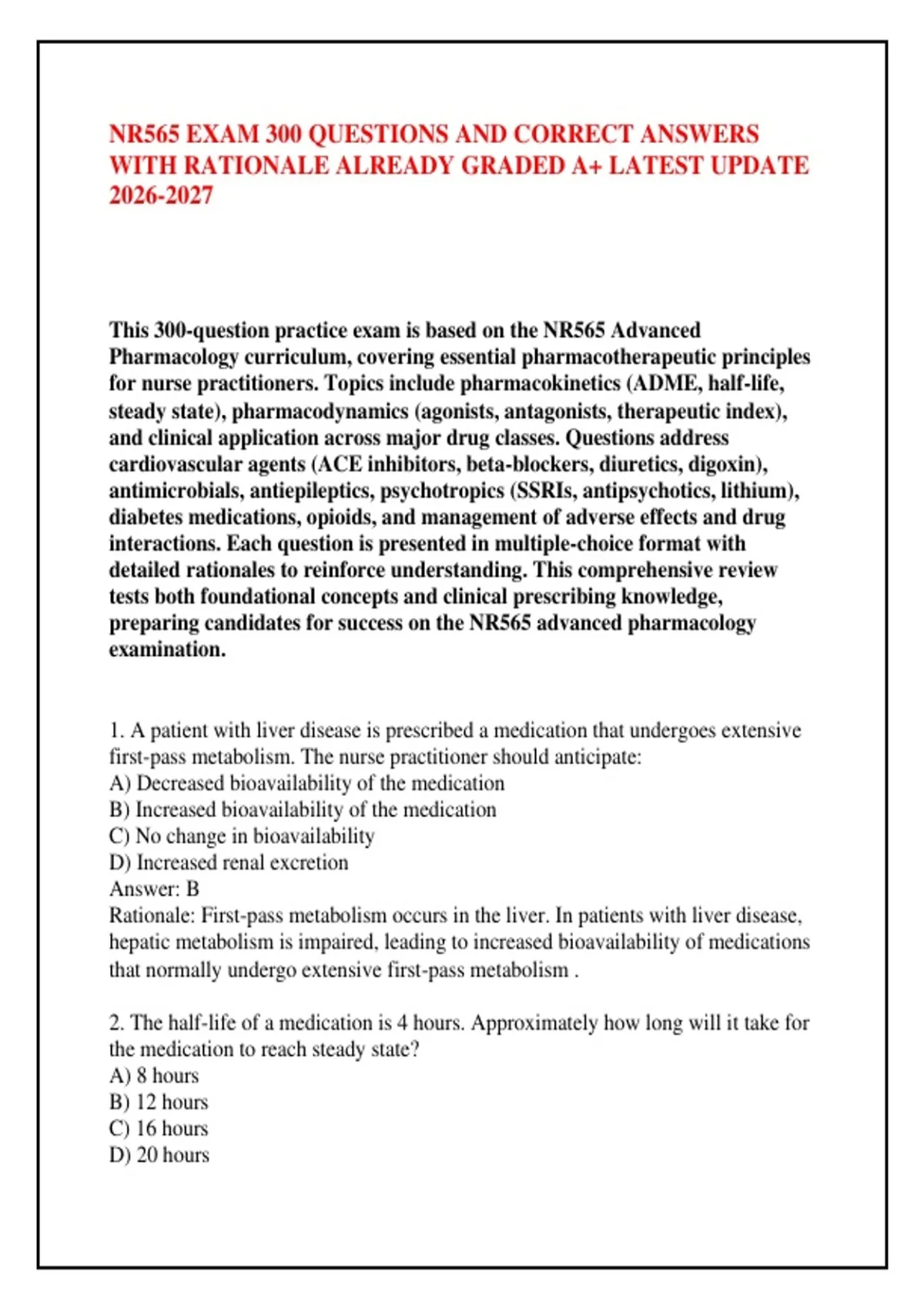 NR565 EXAM 300 QUESTIONS AND CORRECT ANSWERS WITH RATIONALE ALREADY GRADED A+ LATEST UPDATE 2026-2027

This 300-question practice exam is based on the NR565 Advanced Pharmacology curriculum, covering essential pharmacotherapeutic principles for nurse practitioners. Topics include pharmacokinetics (ADME, half-life, steady state), pharmacodynamics (agonists, antagonists, therapeutic index), and clinical application across major drug classes. Questions address cardiovascular agents (ACE inhibitors, beta-blockers, diuretics, digoxin), antimicrobials, antiepileptics, psychotropics (SSRIs, antipsychotics, lithium), diabetes medications, opioids, and management of adverse effects and drug interactions. Each question is presented in multiple-choice format with detailed rationales to reinforce understanding. This comprehensive review tests both foundational concepts and clinical prescribing knowledge, preparing candidates for success on the NR565 advanced pharmacology examination.

1. A patient with liver disease is prescribed a medication that undergoes extensive first-pass metabolism. The nurse practitioner should anticipate:
A) Decreased bioavailability of the medication
B) Increased bioavailability of the medication
C) No change in bioavailability
D) Increased renal excretion
Answer: B
Rationale: First-pass metabolism occurs in the liver. In patients with liver disease, hepatic metabolism is impaired, leading to increased bioavailability of medications that normally undergo extensive first-pass metabolism .

2. The half-life of a medication is 4 hours. Approximately how long will it take for the medication to reach steady state?
A) 8 hours
B) 12 hours
C) 16 hours
D) 20 hours